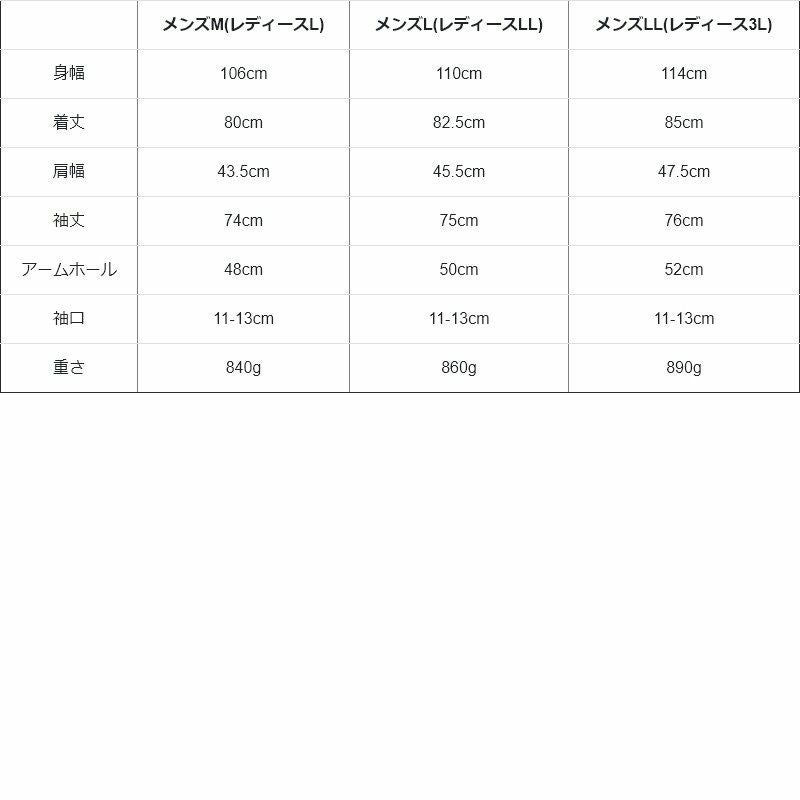 |  | メンズM(レディースL) | メンズL(レディースLL) | メンズLL(レディース3L) |
|---|---|---|---|
| 身幅 | 106cm | 110cm | 114cm |
| 着丈 | 80cm | 82.5cm | 85cm |
| 肩幅 | 43.5cm | 45.5cm | 47.5cm |
| 袖丈 | 74cm | 75cm | 76cm |
| アームホール | 48cm | 50cm | 52cm |
| 袖口 | 11-13cm | 11-13cm | 11-13cm |
| 重さ | 840g | 860g | 890g |